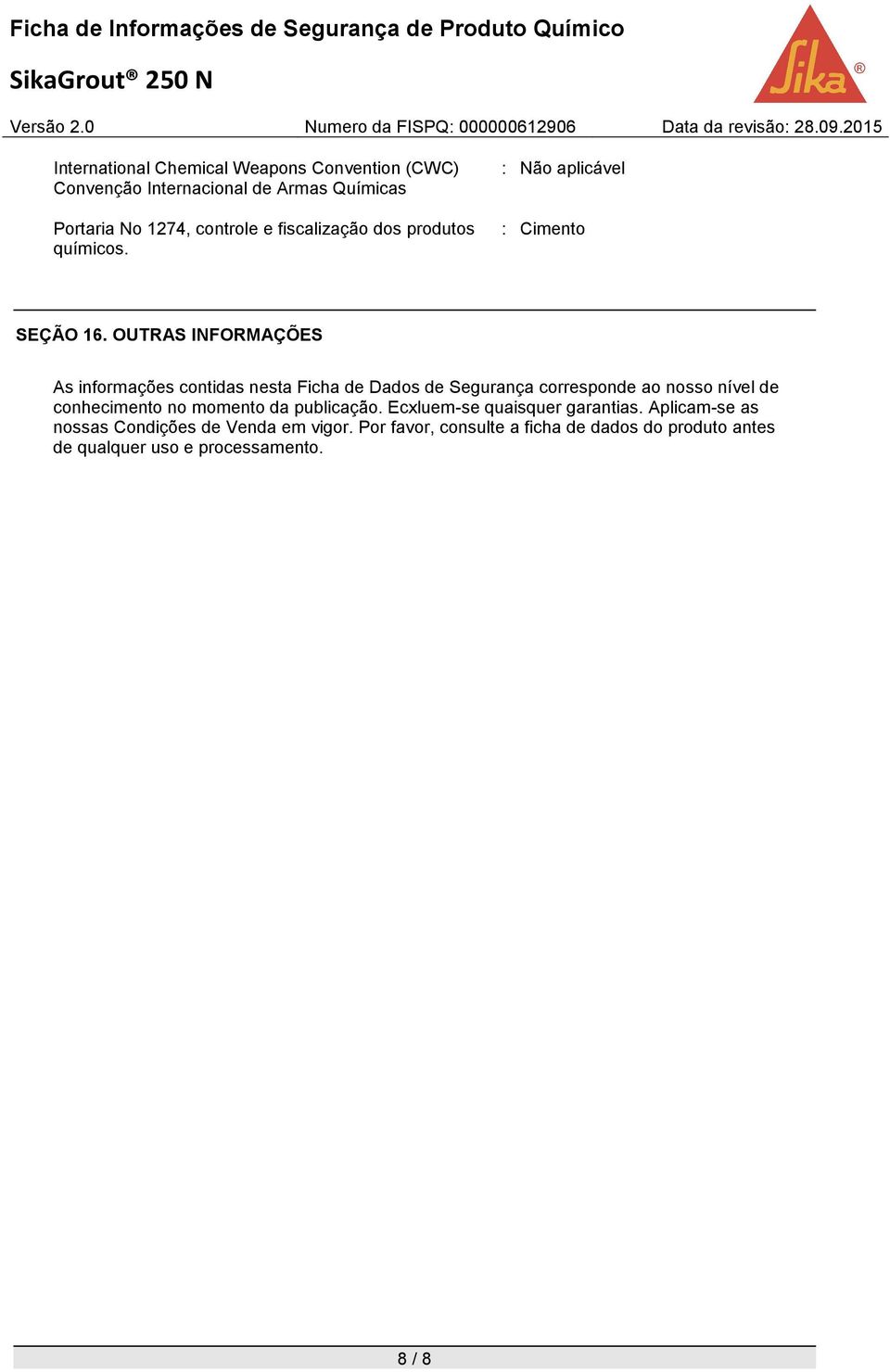 Ficha de Informações de Segurança de Produto Químico

SikaGrout® 250 N

Sika®

Versão 2.0 Numero da FISPQ: 000000612906 Data da revisão: 28.09.2015

International Chemical Weapons Convention (CWC) Convenção Internacional de Armas Químicas : Não aplicável

Portaria No 1274, controle e fiscalização dos produtos químicos. : Cimento

SEÇÃO 16. OUTRAS INFORMAÇÕES

As informações contidas nesta Ficha de Dados de Segurança corresponde ao nosso nível de conhecimento no momento da publicação. Ecxluem-se quaisquer garantias. Aplicam-se as nossas Condições de Venda em vigor. Por favor, consulte a ficha de dados do produto antes de qualquer uso e processamento.

8 / 8